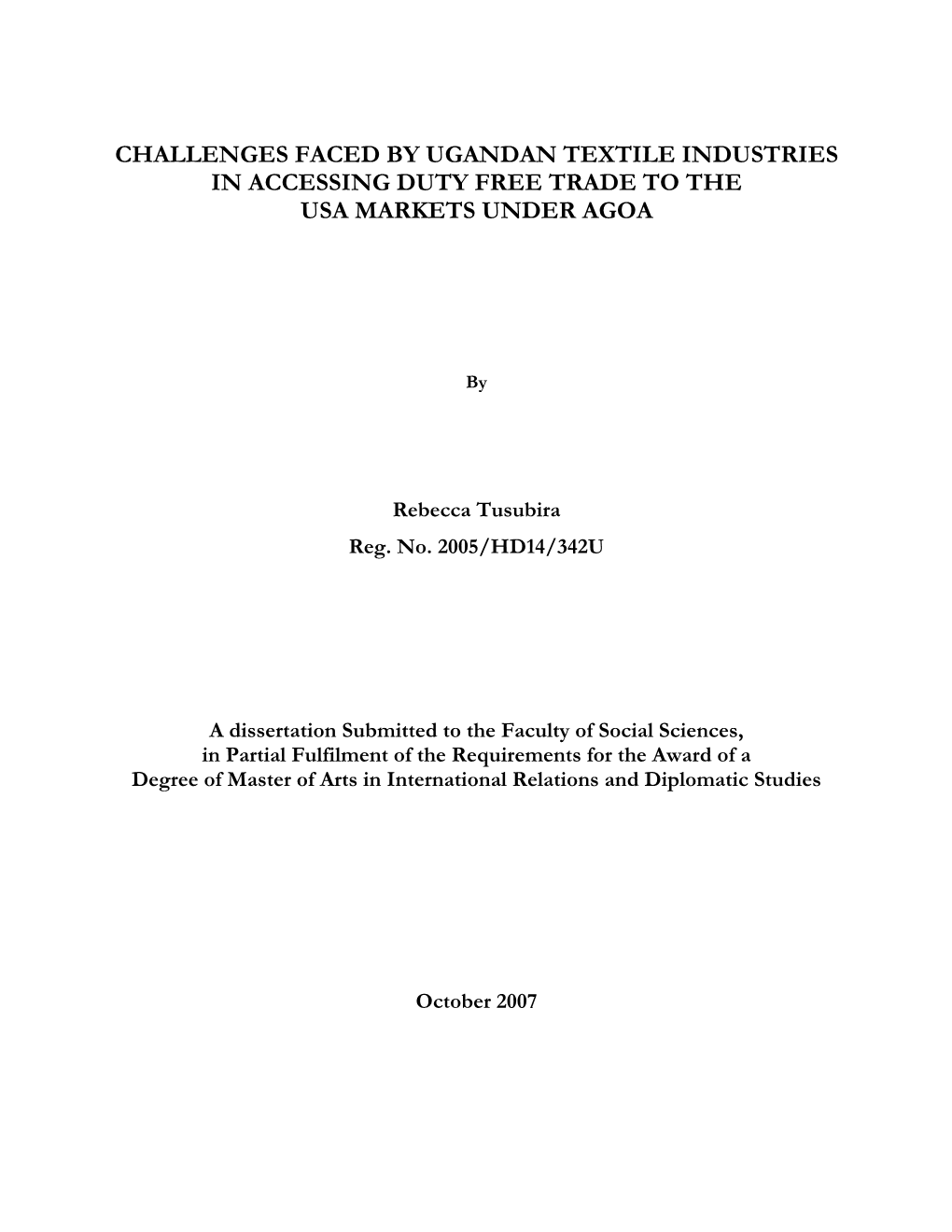 CHALLENGES FACED BY UGANDAN TEXTILE INDUSTRIES IN ACCESSING DUTY FREE TRADE TO THE USA MARKETS UNDER AGOA

By

Rebecca Tusubira
Reg. No. 2005/HD14/342U

A dissertation Submitted to the Faculty of Social Sciences, in Partial Fulfilment of the Requirements for the Award of a Degree of Master of Arts in International Relations and Diplomatic Studies

October 2007